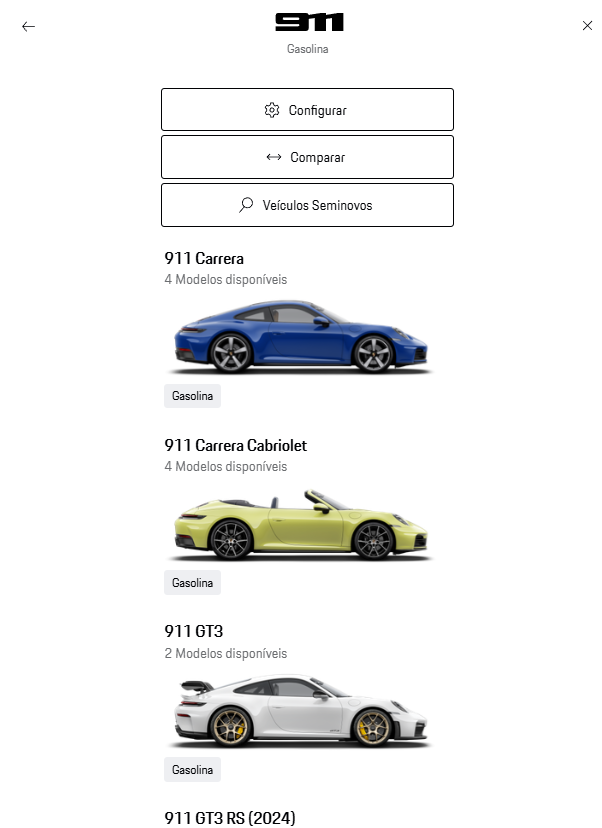 911
Gasolina

Configurar

Comparar

Veículos Seminovos

911 Carrera
4 Modelos disponíveis

Gasolina

911 Carrera Cabriolet
4 Modelos disponíveis

Gasolina

911 GT3
2 Modelos disponíveis

Gasolina

911 GT3 RS (2024)